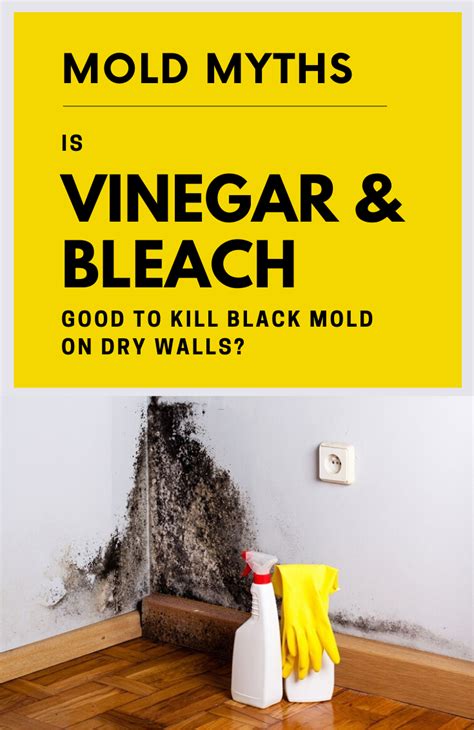 MOLD MYTHS

IS

VINEGAR & BLEACH

GOOD TO KILL BLACK MOLD ON DRY WALLS?